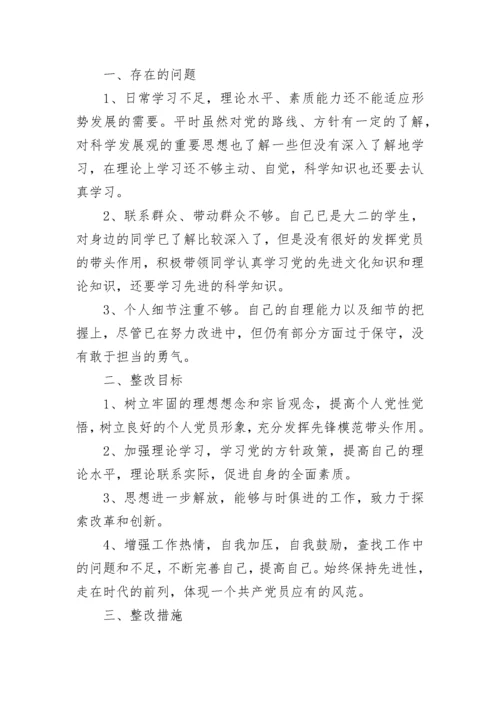 一、存在的问题

1、日常学习不足，理论水平、素质能力还不能适应形势发展的需要。平时虽然对党的路线、方针有一定的了解，对科学发展观的重要思想也了解一些但没有深入了解地学习，在理论上学习还不够主动、自觉，科学知识也还要去认真学习。

2、联系群众、带动群众不够。自己已是大二的学生，对身边的同学已了解比较深入了，但是没有很好的发挥党员的带头作用，积极带领同学认真学习党的先进文化知识和理论知识，还要学习先进的科学知识。

3、个人细节注重不够。自己的自理能力以及细节的把握上，尽管已在努力改进中，但仍有部分方面过于保守，没有敢于担当的勇气。

二、整改目标

1、树立牢固的理想想念和宗旨观念，提高个人党性觉悟，树立良好的个人党员形象，充分发挥先锋模范带头作用。

2、加强理论学习，学习党的方针政策，提高自己的理论水平，理论联系实际，促进自身的全面素质。

3、思想进一步解放，能够与时俱进的工作，致力于探索改革和创新。

4、增强工作热情，自我加压，自我鼓励，查找工作中的问题和不足，不断完善自己，提高自己。始终保持先进性，走在时代的前列，体现一个共产党员应有的风范。

三、整改措施